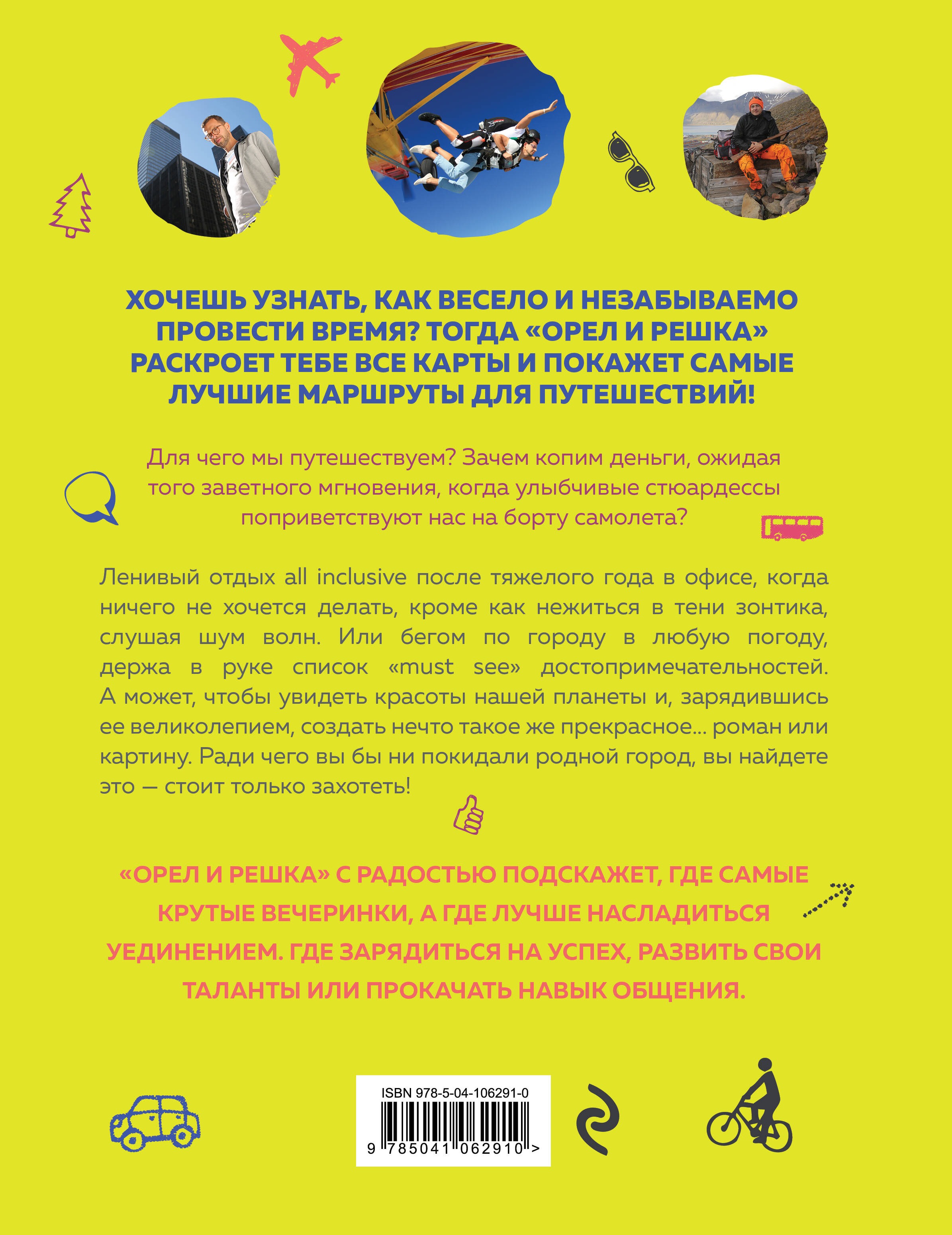 ХОЧЕШЬ УЗНАТЬ, КАК ВЕСЕЛО И НЕЗАБЫВАЕМО ПРОВЕСТИ ВРЕМЯ? ТОГДА «ОРЕЛ И РЕШКА» РАСКРОЕТ ТЕБЕ ВСЕ КАРТЫ И ПОКАЖЕТ САМЫЕ ЛУЧШИЕ МАРШРУТЫ ДЛЯ ПУТЕШЕСТВИЙ!

Для чего мы путешествуем? Зачем копим деньги, ожидая того заветного мгновения, когда улыбчивые стюардессы поприветствуют нас на борту самолета?

Ленивый отдых all inclusive после тяжелого года в офисе, когда ничего не хочется делать, кроме как нежиться в тени зонтика, слушая шум волн. Или бегом по городу в любую погоду, держа в руке список «must see» достопримечательностей. А может, чтобы увидеть красоты нашей планеты и, зарядившись ее великолепием, создать нечто такое же прекрасное... роман или картину. Ради чего вы бы ни покидали родной город, вы найдете это — стоит только захотеть!

«ОРЕЛ И РЕШКА» С РАДОСТЬЮ ПОДСКАЖЕТ, ГДЕ САМЫЕ КРУТЫЕ ВЕЧЕРИНКИ, А ГДЕ ЛУЧШЕ НАСЛАДИТЬСЯ УЕДИНЕНИЕМ. ГДЕ ЗАРЯДИТЬСЯ НА УСПЕХ, РАЗВИТЬ СВОИ ТАЛАНТЫ ИЛИ ПРОКАЧАТЬ НАВЫК ОБЩЕНИЯ.

ISBN 978-5-04-106291-0
9 785041 062910 >